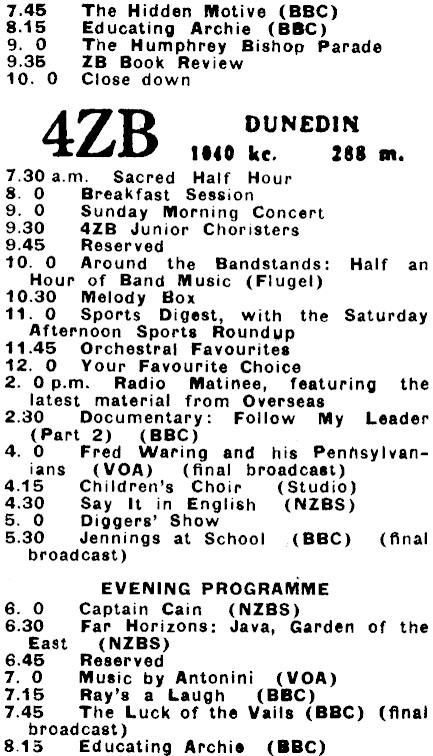 7.45 The Hidden Motive (BBC)
8.15 Educating Archie (BBC)
9. 0 The Humphrey Bishop Parade
9.35 ZB Book Review
10. 0 Close down

4ZB DUNEDIN
1040 kc. 288 m.

7.30 a.m. Sacred Half Hour
8. 0 Breakfast Session
9. 0 Sunday Morning Concert
9.30 4ZB Junior Choristers
9.45 Reserved
10. 0 Around the Bandstands: Half an Hour of Band Music (Flugel)
10.30 Melody Box
11. 0 Sports Digest, with the Saturday Afternoon Sports Roundup
11.45 Orchestral Favourites
12. 0 Your Favourite Choice
2. 0 p.m. Radio Matinee, featuring the latest material from Overseas
2.30 Documentary: Follow My Leader (Part 2) (BBC)
4. 0 Fred Waring and his Pennsylvanians (VOA) (final broadcast)
4.15 Children's Choir (Studio)
4.30 Say It in English (NZBS)
5. 0 Diggers' Show
5.30 Jennings at School (BBC) (final broadcast)

EVENING PROGRAMME
6. 0 Captain Cain (NZBS)
6.30 Far Horizons: Java, Garden of the East (NZBS)
6.45 Reserved
7. 0 Music by Antonini (VOA)
7.15 Ray's a Laugh (BBC)
7.45 The Luck of the Vails (BBC) (final broadcast)
8.15 Educating Archie (BBC)